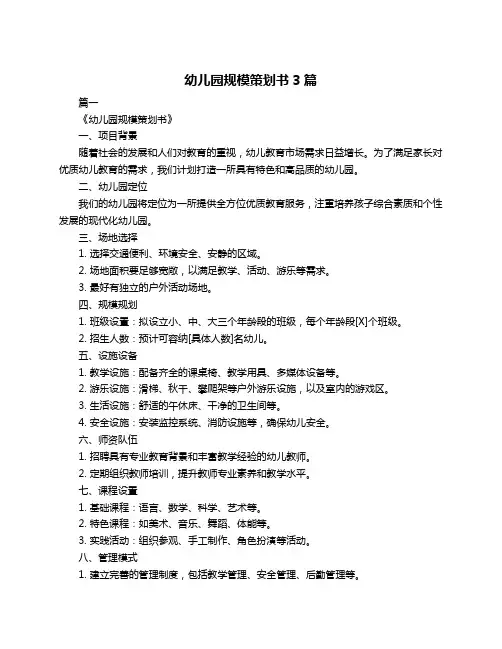 幼儿园规模策划书 3 篇

篇一

《幼儿园规模策划书》

一、项目背景

随着社会的发展和人们对教育的重视，幼儿教育市场需求日益增长。为了满足家长对优质幼儿教育的需求，我们计划打造一所具有特色和高品质的幼儿园。

二、幼儿园定位

我们的幼儿园将定位为一所提供全方位优质教育服务，注重培养孩子综合素质和个性发展的现代化幼儿园。

三、场地选择

1. 选择交通便利、环境安全、安静的区域。

2. 场地面积要足够宽敞，以满足教学、活动、游乐等需求。

3. 最好有独立的户外活动场地。

四、规模规划

1. 班级设置：拟设立小、中、大三个年龄段的班级，每个年龄段[X]个班级。

2. 招生人数：预计可容纳[具体人数]名幼儿。

五、设施设备

1. 教学设施：配备齐全的课桌椅、教学用具、多媒体设备等。

2. 游乐设施：滑梯、秋千、攀爬架等户外游乐设施，以及室内的游戏区。

3. 生活设施：舒适的午休床、干净的卫生间等。

4. 安全设施：安装监控系统、消防设施等，确保幼儿安全。

六、师资队伍

1. 招聘具有专业教育背景和丰富教学经验的幼儿教师。

2. 定期组织教师培训，提升教师专业素养和教学水平。

七、课程设置

1. 基础课程：语言、数学、科学、艺术等。

2. 特色课程：如美术、音乐、舞蹈、体能等。

3. 实践活动：组织参观、手工制作、角色扮演等活动。

八、管理模式

1. 建立完善的管理制度，包括教学管理、安全管理、后勤管理等。